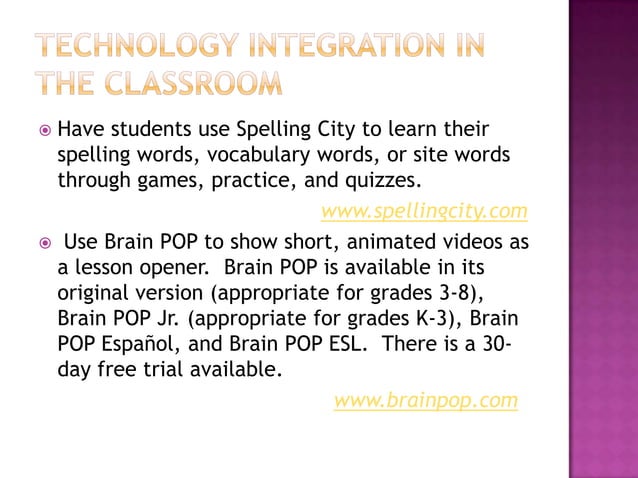 TECHNOLOGY INTEGRATION IN THE CLASSROOM

Have students use Spelling City to learn their spelling words, vocabulary words, or site words through games, practice, and quizzes.

www.spellingcity.com

Use Brain POP to show short, animated videos as a lesson opener. Brain POP is available in its original version (appropriate for grades 3-8), Brain POP Jr. (appropriate for grades K-3), Brain POP Español, and Brain POP ESL. There is a 30-day free trial available.

www.brainpop.com